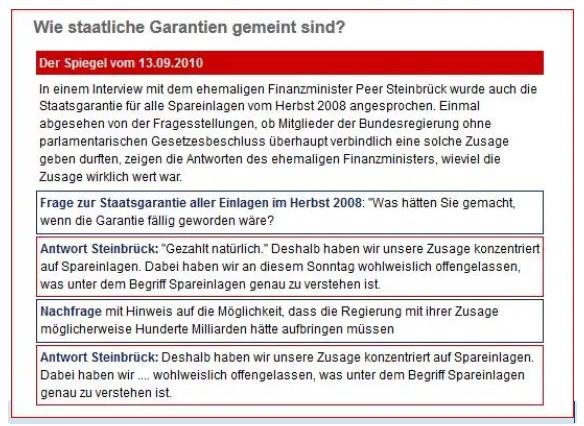 Wie staatliche Garantien gemeint sind?

Der Spiegel vom 13.09.2010

In einem Interview mit dem ehemaligen Finanzminister Peer Steinbrück wurde auch die Staatsgarantie für alle Spareinlagen vom Herbst 2008 angesprochen. Einmal abgesehen von der Fragesstellungen, ob Mitglieder der Bundesregierung ohne parlamentarischen Gesetzesbeschluss überhaupt verbindlich eine solche Zusage geben durften, zeigen die Antworten des ehemaligen Finanzministers, wieviel die Zusage wirklich wert war.

Frage zur Staatsgarantie aller Einlagen im Herbst 2008: "Was hätten Sie gemacht, wenn die Garantie fällig geworden wäre?

Antwort Steinbrück: "Gezahlt natürlich." Deshalb haben wir unsere Zusage konzentriert auf Spareinlagen. Dabei haben wir an diesem Sonntag wohlweislich offengelassen, was unter dem Begriff Spareinlagen genau zu verstehen ist.

Nachfrage mit Hinweis auf die Möglichkeit, dass die Regierung mit ihrer Zusage möglicherweise Hunderte Milliarden hätte aufbringen müssen

Antwort Steinbrück: Deshalb haben wir unsere Zusage konzentriert auf Spareinlagen. Dabei haben wir .... wohlweislich offengelassen, was unter dem Begriff Spareinlagen genau zu verstehen ist.